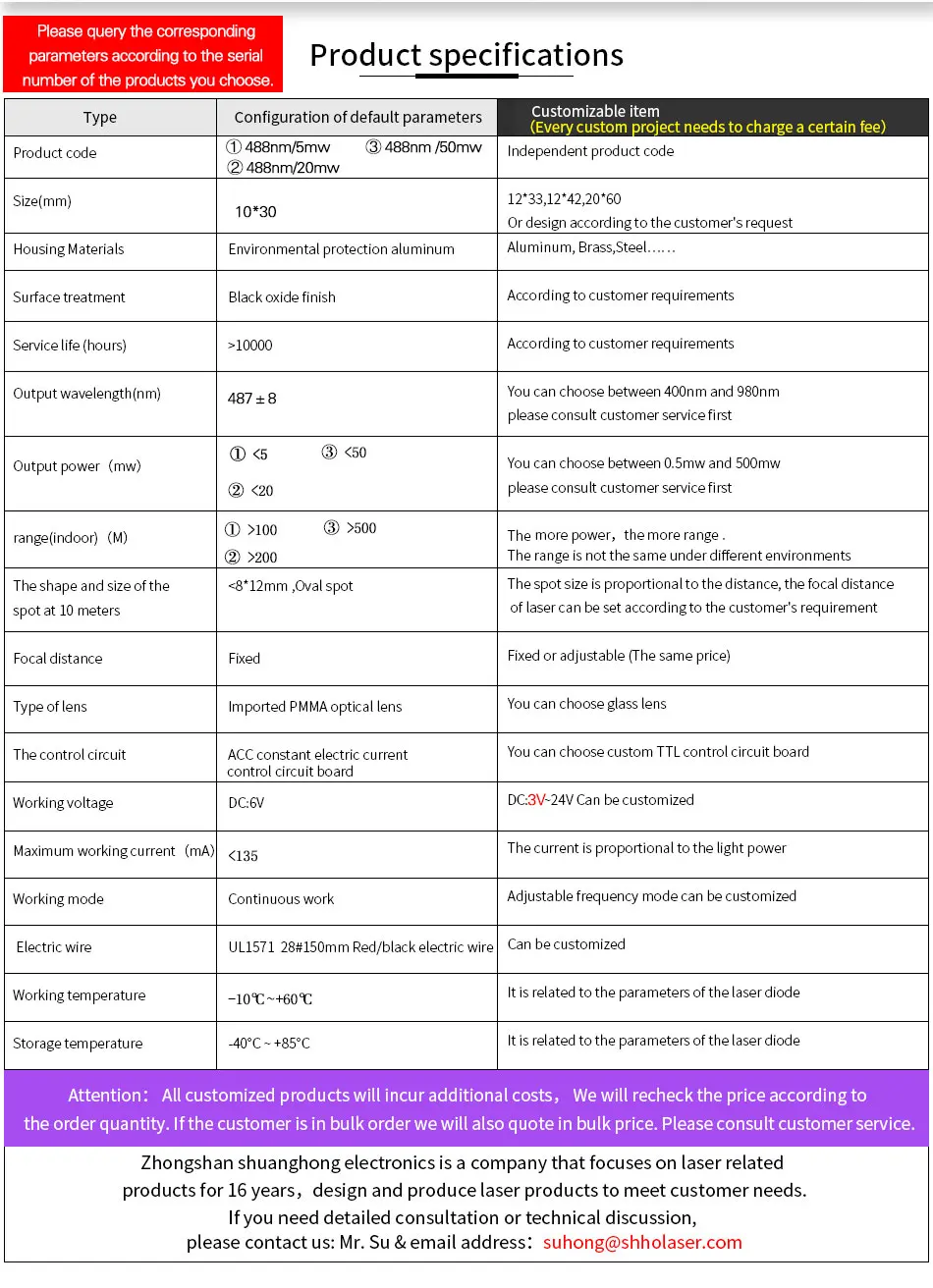 Please query the corresponding parameters according to the serial number of the products you choose.

Product specifications

| Type | Configuration of default parameters | Customizable item (Every custom project needs to charge a certain fee) |
|---|---|---|
| Product code | ① 488nm/5mw ③ 488nm /50mw ② 488nm/20mw | Independent product code |
| Size(mm) | 10*30 | 12*33,12*42,20*60 Or design according to the customer's request |
| Housing Materials | Environmental protection aluminum | Aluminum, Brass,Steel…… |
| Surface treatment | Black oxide finish | According to customer requirements |
| Service life (hours) | >10000 | According to customer requirements |
| Output wavelength(nm) | 487 ± 8 | You can choose between 400nm and 980nm please consult customer service first |
| Output power（mw) | ① <5 ③ <50 ② <20 | You can choose between 0.5mw and 500mw please consult customer service first |
| range(indoor)（M) | ① >100 ③ >500 ② >200 | The more power，the more range . The range is not the same under different environments |
| The shape and size of the spot at 10 meters | <8*12mm ,Oval spot | The spot size is proportional to the distance, the focal distance of laser can be set according to the customer's requirement |
| Focal distance | Fixed | Fixed or adjustable (The same price) |
| Type of lens | Imported PMMA optical lens | You can choose glass lens |
| The control circuit | ACC constant electric current control circuit board | You can choose custom TTL control circuit board |
| Working voltage | DC:6V | DC:3V~24V Can be customized |
| Maximum working current（mA) | <135 | The current is proportional to the light power |
| Working mode | Continuous work | Adjustable frequency mode can be customized |
| Electric wire | UL1571 28#150mm Red/black electric wire | Can be customized |
| Working temperature | −10℃~+60℃ | It is related to the parameters of the laser diode |
| Storage temperature | -40°C ~ +85°C | It is related to the parameters of the laser diode |

Attention： All customized products will incur additional costs， We will recheck the price according to the order quantity. If the customer is in bulk order we will also quote in bulk price. Please consult customer service.

Zhongshan shuanghong electronics is a company that focuses on laser related products for 16 years，design and produce laser products to meet customer needs.
If you need detailed consultation or technical discussion,
please contact us: Mr. Su & email address：suhong@shholaser.com